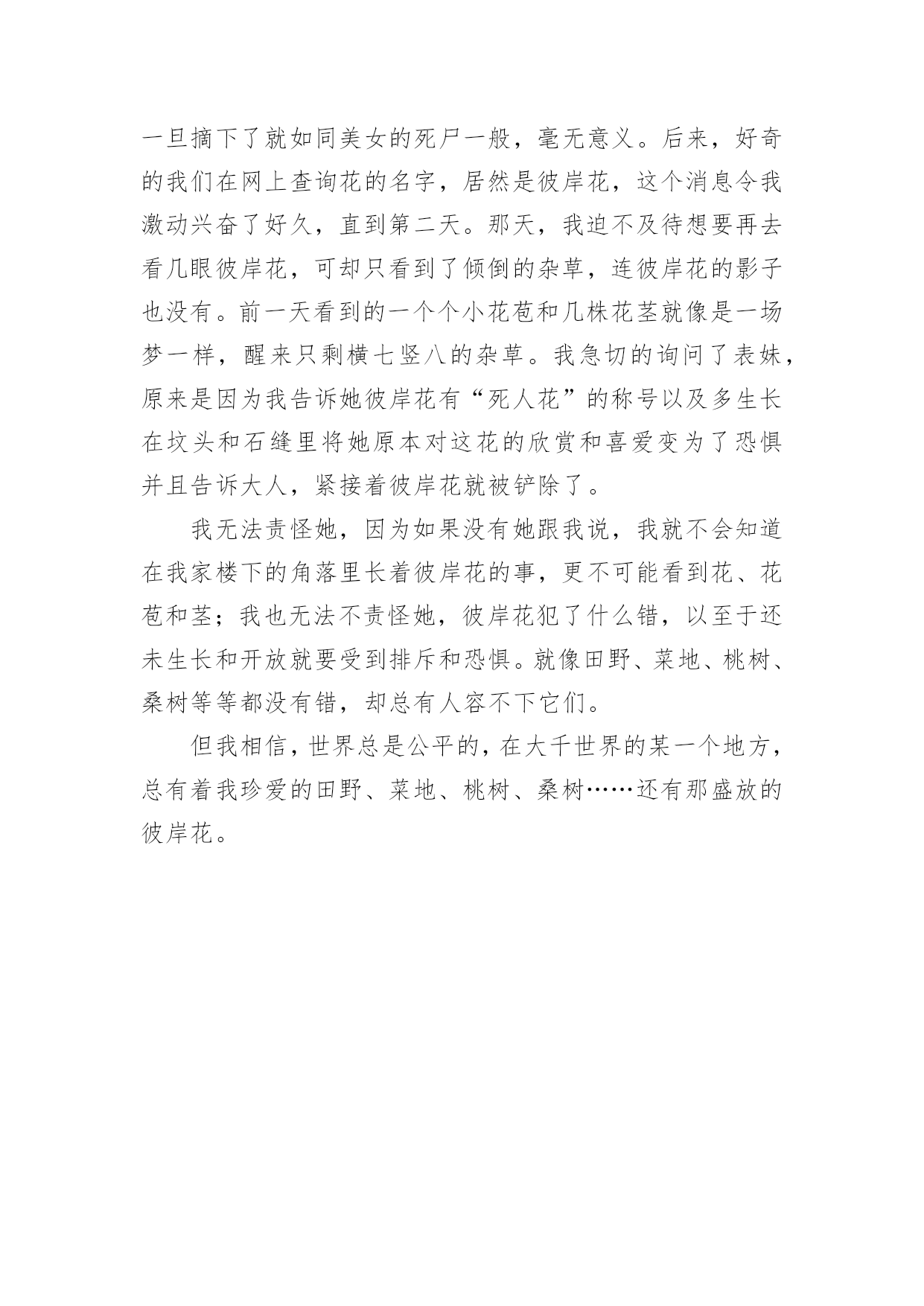 一旦摘下了就如同美女的死尸一般，毫无意义。后来，好奇的我们在网上查询花的名字，居然是彼岸花，这个消息令我激动兴奋了好久，直到第二天。那天，我迫不及待想要再去看几眼彼岸花，可却只看到了倾倒的杂草，连彼岸花的影子也没有。前一天看到的一个个小花苞和几株花茎就像是一场梦一样，醒来只剩横七竖八的杂草。我急切的询问了表妹，原来是因为我告诉她彼岸花有“死人花”的称号以及多生长在坟头和石缝里将她原本对这花的欣赏和喜爱变为了恐惧并且告诉大人，紧接着彼岸花就被铲除了。

我无法责怪她，因为如果没有她跟我说，我就不会知道在我家楼下的角落里长着彼岸花的事，更不可能看到花、花苞和茎；我也无法不责怪她，彼岸花犯了什么错，以至于还未生长和开放就要受到排斥和恐惧。就像田野、菜地、桃树、桑树等等都没有错，却总有人容不下它们。

但我相信，世界总是公平的，在大千世界的某一个地方，总有着我珍爱的田野、菜地、桃树、桑树……还有那盛放的彼岸花。